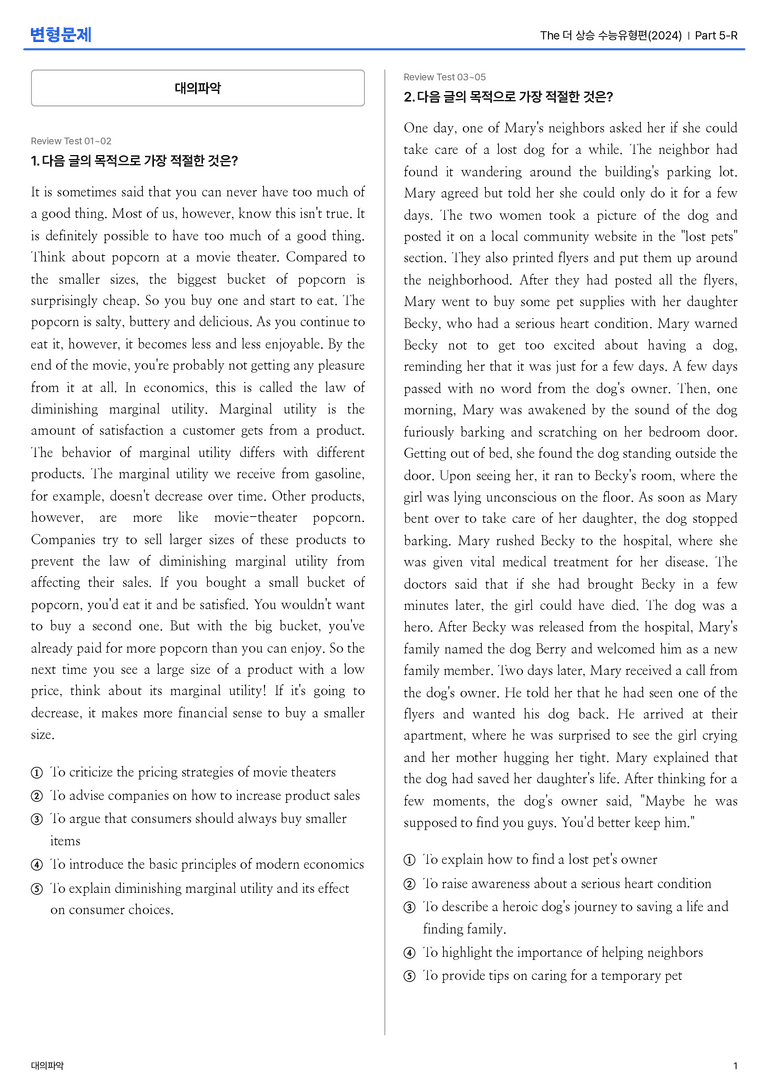 변형문제

The 더 상승 수능유형편(2024) | Part 5-R

대의파악

Review Test 01~02

1. 다음 글의 목적으로 가장 적절한 것은?

It is sometimes said that you can never have too much of a good thing. Most of us, however, know this isn't true. It is definitely possible to have too much of a good thing. Think about popcorn at a movie theater. Compared to the smaller sizes, the biggest bucket of popcorn is surprisingly cheap. So you buy one and start to eat. The popcorn is salty, buttery and delicious. As you continue to eat it, however, it becomes less and less enjoyable. By the end of the movie, you're probably not getting any pleasure from it at all. In economics, this is called the law of diminishing marginal utility. Marginal utility is the amount of satisfaction a customer gets from a product. The behavior of marginal utility differs with different products. The marginal utility we receive from gasoline, for example, doesn't decrease over time. Other products, however, are more like movie-theater popcorn. Companies try to sell larger sizes of these products to prevent the law of diminishing marginal utility from affecting their sales. If you bought a small bucket of popcorn, you'd eat it and be satisfied. You wouldn't want to buy a second one. But with the big bucket, you've already paid for more popcorn than you can enjoy. So the next time you see a large size of a product with a low price, think about its marginal utility! If it's going to decrease, it makes more financial sense to buy a smaller size.

① To criticize the pricing strategies of movie theaters
② To advise companies on how to increase product sales
③ To argue that consumers should always buy smaller items
④ To introduce the basic principles of modern economics
⑤ To explain diminishing marginal utility and its effect on consumer choices.

Review Test 03~05

2. 다음 글의 목적으로 가장 적절한 것은?

One day, one of Mary's neighbors asked her if she could take care of a lost dog for a while. The neighbor had found it wandering around the building's parking lot. Mary agreed but told her she could only do it for a few days. The two women took a picture of the dog and posted it on a local community website in the "lost pets" section. They also printed flyers and put them up around the neighborhood. After they had posted all the flyers, Mary went to buy some pet supplies with her daughter Becky, who had a serious heart condition. Mary warned Becky not to get too excited about having a dog, reminding her that it was just for a few days. A few days passed with no word from the dog's owner. Then, one morning, Mary was awakened by the sound of the dog furiously barking and scratching on her bedroom door. Getting out of bed, she found the dog standing outside the door. Upon seeing her, it ran to Becky's room, where the girl was lying unconscious on the floor. As soon as Mary bent over to take care of her daughter, the dog stopped barking. Mary rushed Becky to the hospital, where she was given vital medical treatment for her disease. The doctors said that if she had brought Becky in a few minutes later, the girl could have died. The dog was a hero. After Becky was released from the hospital, Mary's family named the dog Berry and welcomed him as a new family member. Two days later, Mary received a call from the dog's owner. He told her that he had seen one of the flyers and wanted his dog back. He arrived at their apartment, where he was surprised to see the girl crying and her mother hugging her tight. Mary explained that the dog had saved her daughter's life. After thinking for a few moments, the dog's owner said, "Maybe he was supposed to find you guys. You'd better keep him."

① To explain how to find a lost pet's owner
② To raise awareness about a serious heart condition
③ To describe a heroic dog's journey to saving a life and finding family.
④ To highlight the importance of helping neighbors
⑤ To provide tips on caring for a temporary pet

대의파악

1